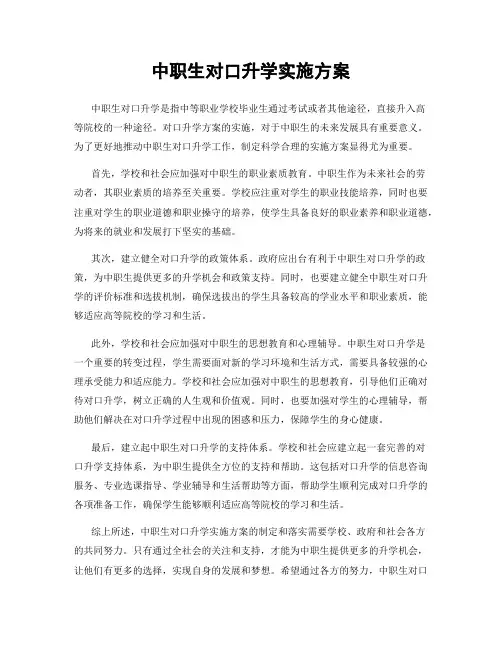 中职生对口升学实施方案

中职生对口升学是指中等职业学校毕业生通过考试或者其他途径，直接升入高等院校的一种途径。对口升学方案的实施，对于中职生的未来发展具有重要意义。为了更好地推动中职生对口升学工作，制定科学合理的实施方案显得尤为重要。

首先，学校和社会应加强对中职生的职业素质教育。中职生作为未来社会的劳动者，其职业素质的培养至关重要。学校应注重对学生的职业技能培养，同时也要注重对学生的职业道德和职业操守的培养，使学生具备良好的职业素养和职业道德，为将来的就业和发展打下坚实的基础。

其次，建立健全对口升学的政策体系。政府应出台有利于中职生对口升学的政策，为中职生提供更多的升学机会和政策支持。同时，也要建立健全中职生对口升学的评价标准和选拔机制，确保选拔出的学生具备较高的学业水平和职业素质，能够适应高等院校的学习和生活。

此外，学校和社会应加强对中职生的思想教育和心理辅导。中职生对口升学是一个重要的转变过程，学生需要面对新的学习环境和生活方式，需要具备较强的心理承受能力和适应能力。学校和社会应加强对中职生的思想教育，引导他们正确对待对口升学，树立正确的人生观和价值观。同时，也要加强对学生的心理辅导，帮助他们解决在对口升学过程中出现的困惑和压力，保障学生的身心健康。

最后，建立起中职生对口升学的支持体系。学校和社会应建立起一套完善的对口升学支持体系，为中职生提供全方位的支持和帮助。这包括对口升学的信息咨询服务、专业选课指导、学业辅导和生活帮助等方面，帮助学生顺利完成对口升学的各项准备工作，确保学生能够顺利适应高等院校的学习和生活。

综上所述，中职生对口升学实施方案的制定和落实需要学校、政府和社会各方的共同努力。只有通过全社会的关注和支持，才能为中职生提供更多的升学机会，让他们有更多的选择，实现自身的发展和梦想。希望通过各方的努力，中职生对口